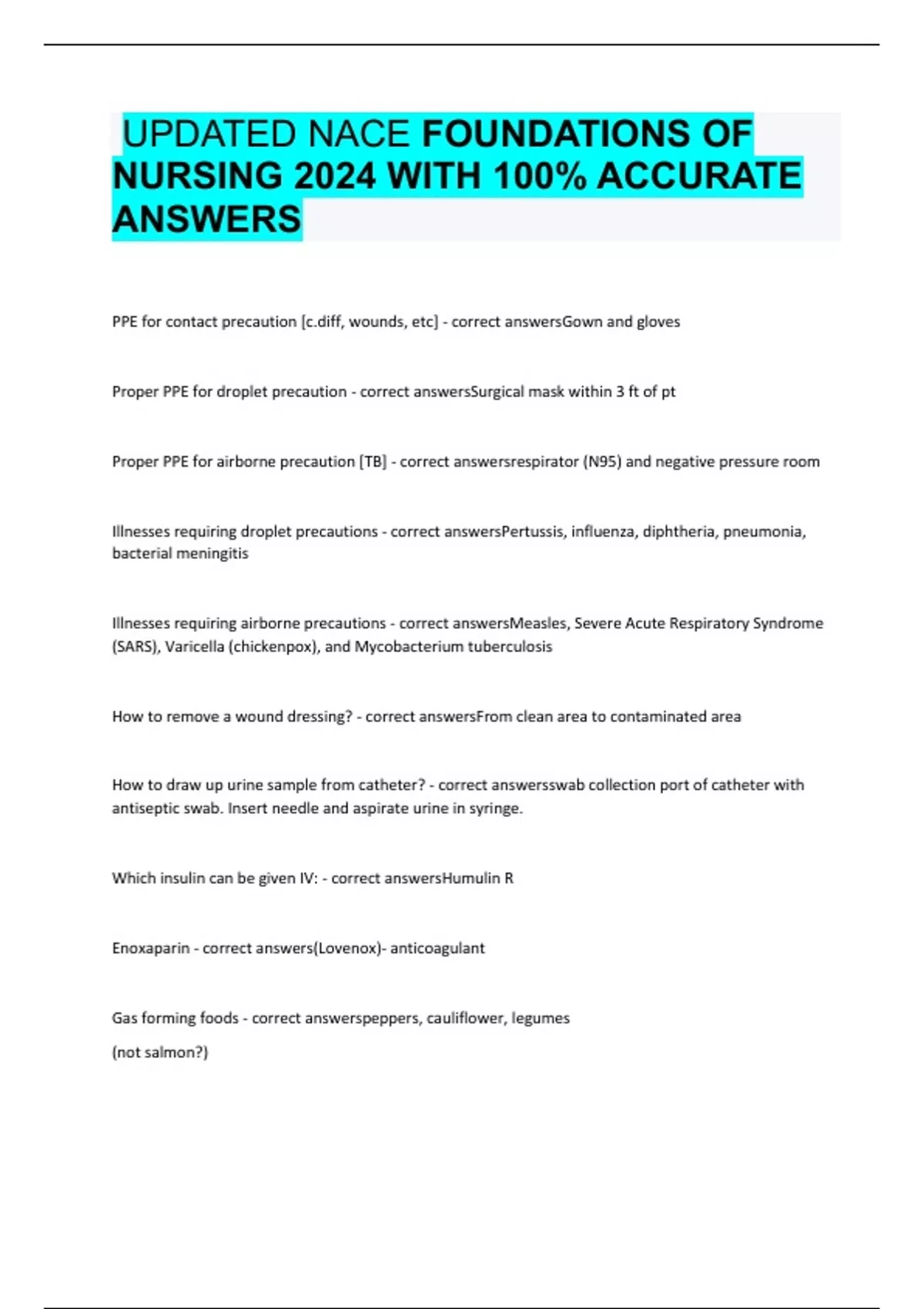 UPDATED NACE FOUNDATIONS OF NURSING 2024 WITH 100% ACCURATE ANSWERS

PPE for contact precaution [c.diff, wounds, etc] - correct answersGown and gloves

Proper PPE for droplet precaution - correct answersSurgical mask within 3 ft of pt

Proper PPE for airborne precaution [TB] - correct answersrespirator (N95) and negative pressure room

Illnesses requiring droplet precautions - correct answersPertussis, influenza, diphtheria, pneumonia, bacterial meningitis

Illnesses requiring airborne precautions - correct answersMeasles, Severe Acute Respiratory Syndrome (SARS), Varicella (chickenpox), and Mycobacterium tuberculosis

How to remove a wound dressing? - correct answersFrom clean area to contaminated area

How to draw up urine sample from catheter? - correct answersswab collection port of catheter with antiseptic swab. Insert needle and aspirate urine in syringe.

Which insulin can be given IV: - correct answersHumulin R

Enoxaparin - correct answers(Lovenox)- anticoagulant

Gas forming foods - correct answerspeppers, cauliflower, legumes

(not salmon?)